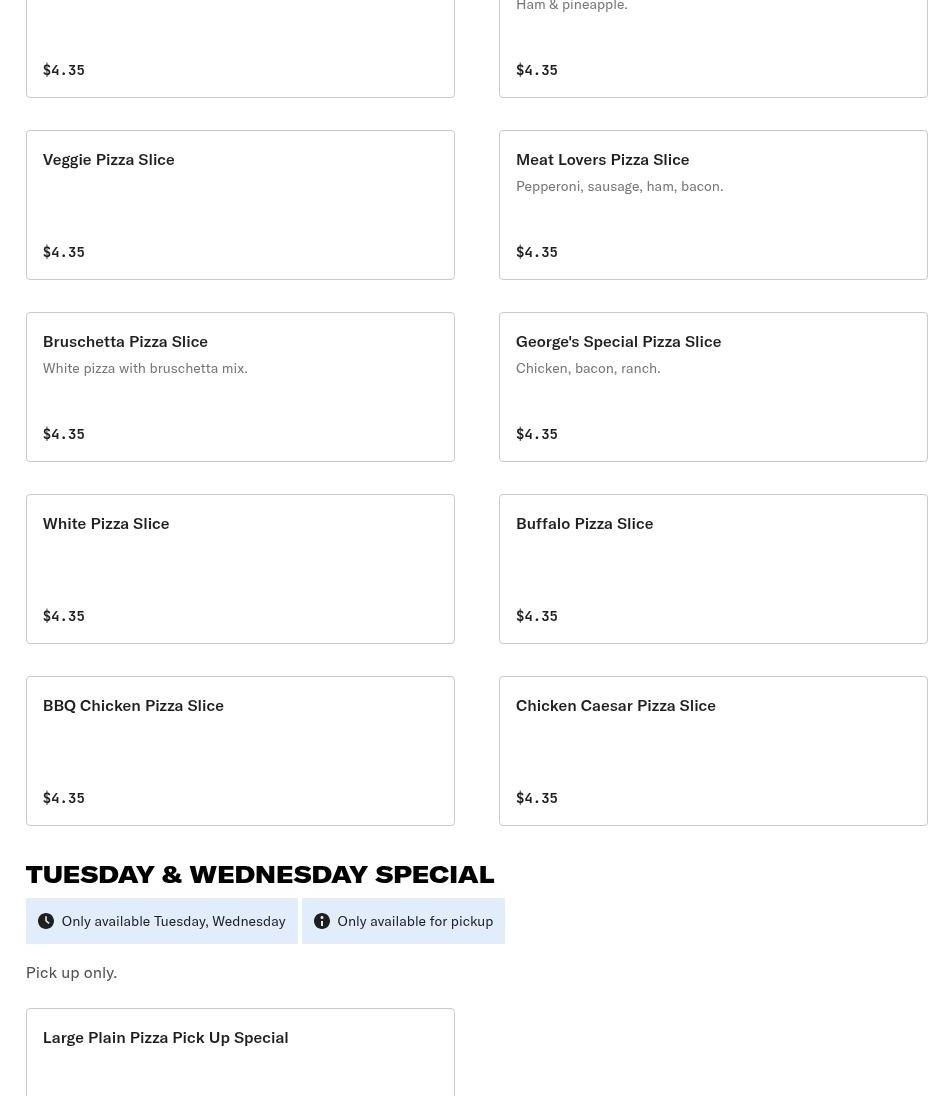 $4.35

Ham & pineapple.

$4.35

Veggie Pizza Slice

$4.35

Meat Lovers Pizza Slice

Pepperoni, sausage, ham, bacon.

$4.35

Bruschetta Pizza Slice

White pizza with bruschetta mix.

$4.35

George's Special Pizza Slice

Chicken, bacon, ranch.

$4.35

White Pizza Slice

$4.35

Buffalo Pizza Slice

$4.35

BBQ Chicken Pizza Slice

$4.35

Chicken Caesar Pizza Slice

$4.35

TUESDAY & WEDNESDAY SPECIAL

Only available Tuesday, Wednesday

Only available for pickup

Pick up only.

Large Plain Pizza Pick Up Special